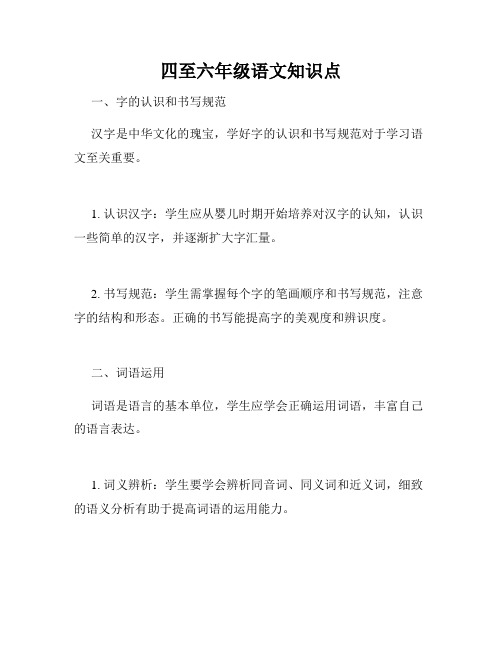 四至六年级语文知识点

一、字的认识和书写规范

汉字是中华文化的瑰宝，学好字的认识和书写规范对于学习语文至关重要。

1. 认识汉字：学生应从婴儿时期开始培养对汉字的认知，认识一些简单的汉字，并逐渐扩大字汇量。

2. 书写规范：学生需掌握每个字的笔画顺序和书写规范，注意字的结构和形态。正确的书写能提高字的美观度和辨识度。

二、词语运用

词语是语言的基本单位，学生应学会正确运用词语，丰富自己的语言表达。

1. 词义辨析：学生要学会辨析同音词、同义词和近义词，细致的语义分析有助于提高词语的运用能力。